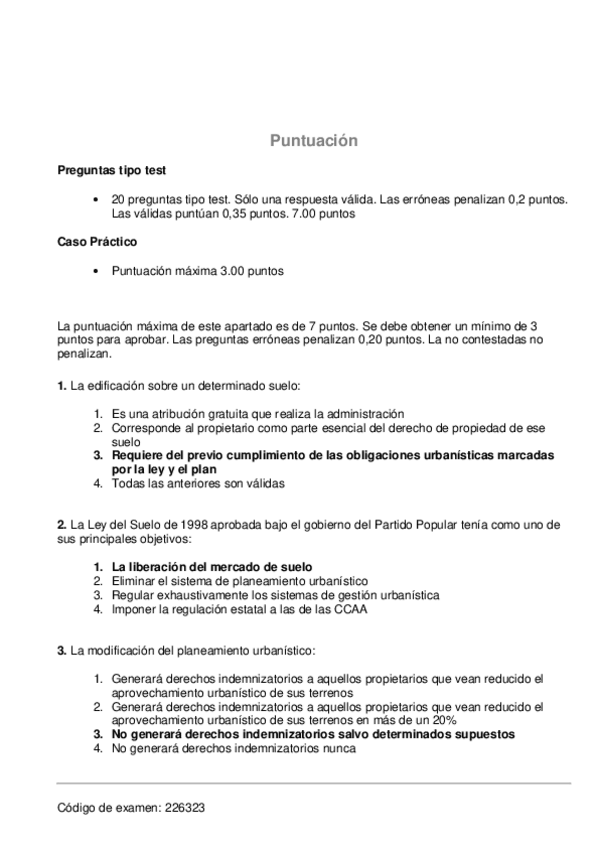 Puntuación

Preguntas tipo test

• 20 preguntas tipo test. Sólo una respuesta válida. Las erróneas penalizan 0,2 puntos. Las válidas puntúan 0,35 puntos. 7.00 puntos

Caso Práctico

• Puntuación máxima 3.00 puntos

La puntuación máxima de este apartado es de 7 puntos. Se debe obtener un mínimo de 3 puntos para aprobar. Las preguntas erróneas penalizan 0,20 puntos. La no contestadas no penalizan.

1. La edificación sobre un determinado suelo:

1. Es una atribución gratuita que realiza la administración
2. Corresponde al propietario como parte esencial del derecho de propiedad de ese suelo
3. Requiere del previo cumplimiento de las obligaciones urbanísticas marcadas por la ley y el plan
4. Todas las anteriores son válidas

2. La Ley del Suelo de 1998 aprobada bajo el gobierno del Partido Popular tenía como uno de sus principales objetivos:

1. La liberación del mercado de suelo
2. Eliminar el sistema de planeamiento urbanístico
3. Regular exhaustivamente los sistemas de gestión urbanística
4. Imponer la regulación estatal a las de las CCAA

3. La modificación del planeamiento urbanístico:

1. Generará derechos indemnizatorios a aquellos propietarios que vean reducido el aprovechamiento urbanístico de sus terrenos
2. Generará derechos indemnizatorios a aquellos propietarios que vean reducido el aprovechamiento urbanístico de sus terrenos en más de un 20%
3. No generará derechos indemnizatorios salvo determinados supuestos
4. No generará derechos indemnizatorios nunca

Código de examen: 226323